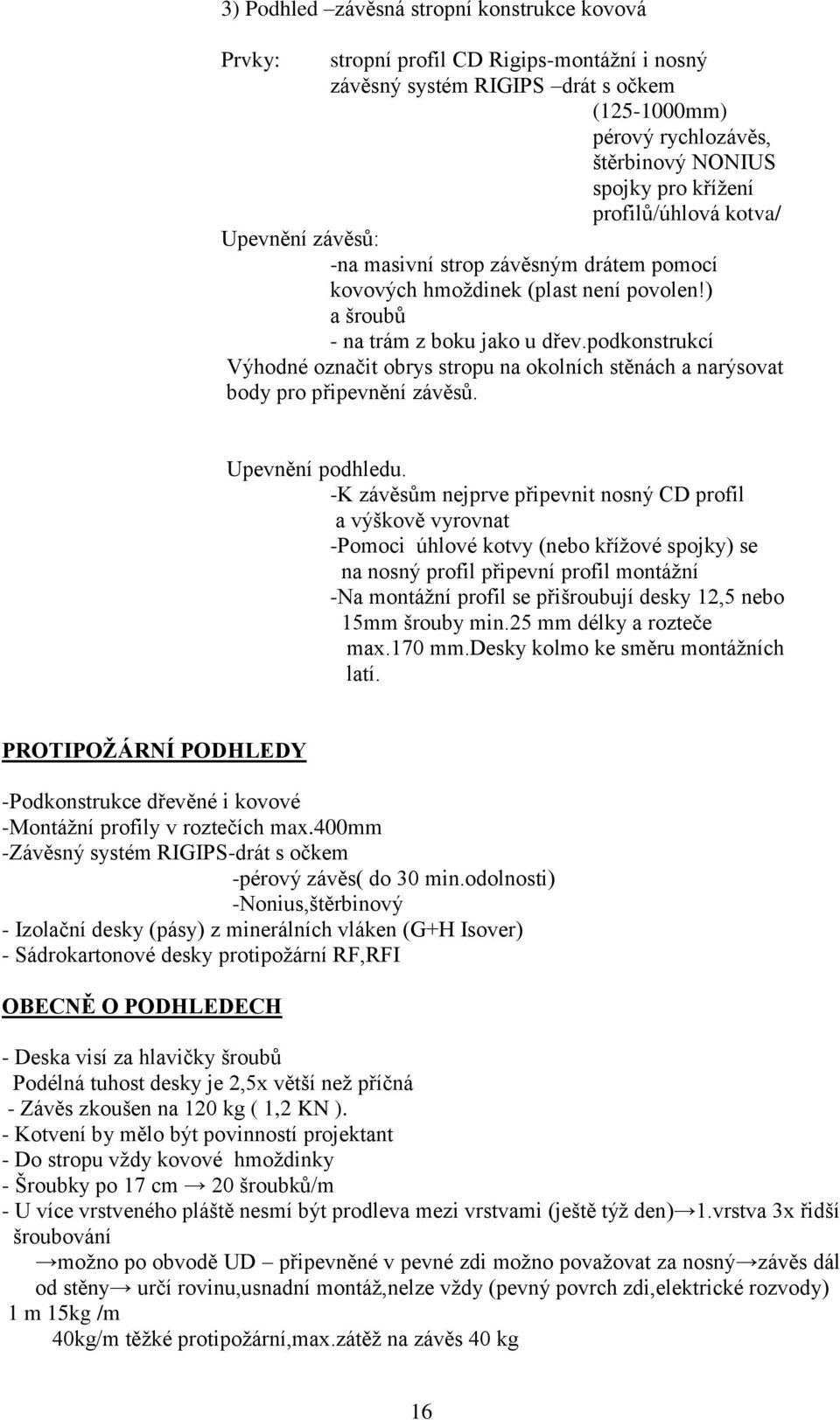 3) Podhled –závěsná stropní konstrukce kovová

Prvky: stropní profil CD Rigips-montážní i nosný
závěsný systém RIGIPS –drát s očkem
(125-1000mm)
pérový rychlozávěs,
štěrbinový NONIUS
spojky pro křížení
profilů/úhlová kotva/

Upevnění závěsů:
-na masivní strop závěsným drátem pomocí kovových hmoždinek (plast není povolen!) a šroubů
- na trám z boku jako u dřev.podkonstrukcí
Výhodné označit obrys stropu na okolních stěnách a narýsovat body pro připevnění závěsů.

Upevnění podhledu.
-K závěsům nejprve připevnit nosný CD profil a výškově vyrovnat
-Pomoci úhlové kotvy (nebo křížové spojky) se na nosný profil připevní profil montážní
-Na montážní profil se přišroubují desky 12,5 nebo 15mm šrouby min.25 mm délky a rozteče max.170 mm.Desky kolmo ke směru montážních latí.

PROTIPOŽÁRNÍ PODHLEDY

-Podkonstrukce dřevěné i kovové
-Montážní profily v roztečích max.400mm
-Závěsný systém RIGIPS-drát s očkem
-pérový závěs( do 30 min.odolnosti)
-Nonius,štěrbinový
- Izolační desky (pásy) z minerálních vláken (G+H Isover)
- Sádrokartonové desky protipožární RF,RFI

OBECNĚ O PODHLEDECH

- Deska visí za hlavičky šroubů
Podélná tuhost desky je 2,5x větší než příčná
- Závěs zkoušen na 120 kg ( 1,2 KN ).
- Kotvení by mělo být povinností projektant
- Do stropu vždy kovové hmoždinky
- Šroubky po 17 cm → 20 šroubků/m
- U více vrstveného pláště nesmí být prodleva mezi vrstvami (ještě týž den)→1.vrstva 3x řidší šroubování
→možno po obvodě UD – připevněné v pevné zdi možno považovat za nosný→závěs dál od stěny→ určí rovinu,usnadní montáž,nelze vždy (pevný povrch zdi,elektrické rozvody)
1 m 15kg /m
40kg/m těžké protipožární,max.zátěž na závěs 40 kg

16